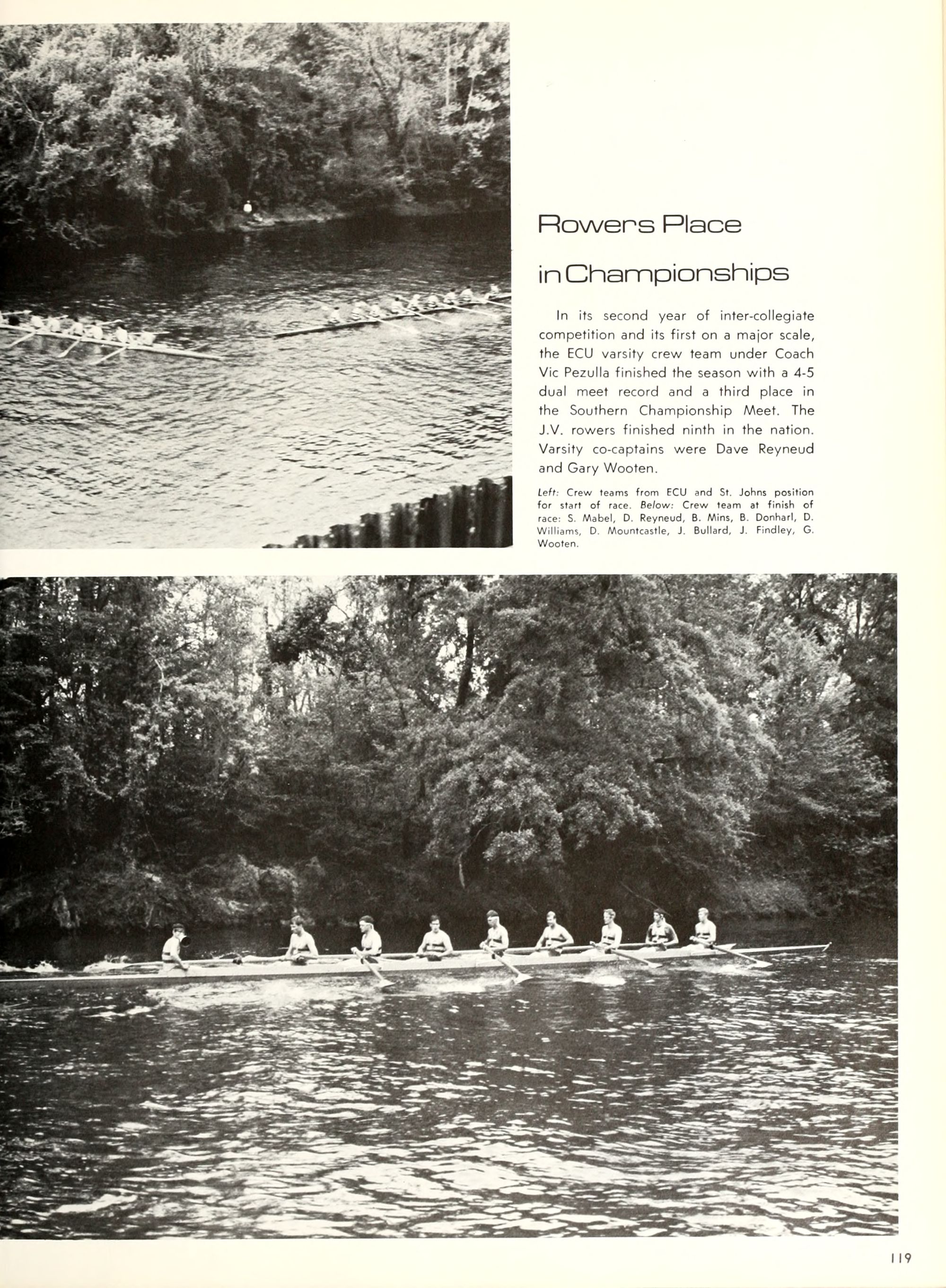 Rowers Place

in Championships

In its second year of inter-collegiate competition and its first on a major scale, the ECU varsity crew team under Coach Vic Pezulla finished the season with a 4-5 dual meet record and a third place in the Southern Championship Meet. The J.V. rowers finished ninth in the nation. Varsity co-captains were Dave Reyneud and Gary Wooten.

Left: Crew teams from ECU and St. Johns position for start of race. Below: Crew team at finish of race: S. Mabel, D. Reyneud, B. Mins, B. Donharl, D. Williams, D. Mountcastle, J. Bullard, J. Findley, G. Wooten.

119